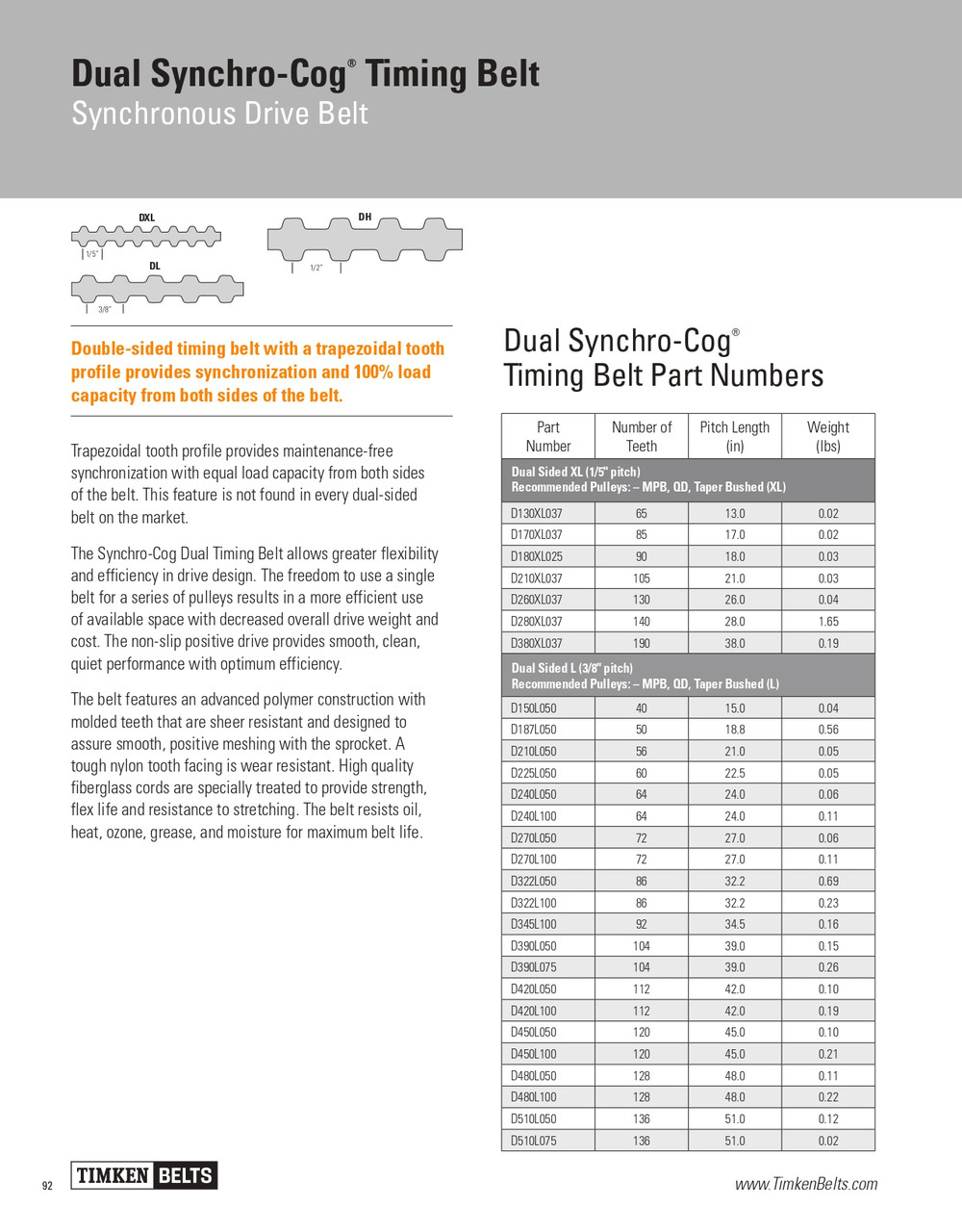 Dual Synchro-Cog® Timing Belt
Synchronous Drive Belt

DXL
1/5"
DL
3/8"
DH
1/2"

Double-sided timing belt with a trapezoidal tooth profile provides synchronization and 100% load capacity from both sides of the belt.

Trapezoidal tooth profile provides maintenance-free synchronization with equal load capacity from both sides of the belt. This feature is not found in every dual-sided belt on the market.

The Synchro-Cog Dual Timing Belt allows greater flexibility and efficiency in drive design. The freedom to use a single belt for a series of pulleys results in a more efficient use of available space with decreased overall drive weight and cost. The non-slip positive drive provides smooth, clean, quiet performance with optimum efficiency.

The belt features an advanced polymer construction with molded teeth that are sheer resistant and designed to assure smooth, positive meshing with the sprocket. A tough nylon tooth facing is wear resistant. High quality fiberglass cords are specially treated to provide strength, flex life and resistance to stretching. The belt resists oil, heat, ozone, grease, and moisture for maximum belt life.

Dual Synchro-Cog®
Timing Belt Part Numbers

| Part Number | Number of Teeth | Pitch Length (in) | Weight (lbs) |
|---|---|---|---|
| Dual Sided XL (1/5" pitch) Recommended Pulleys: – MPB, QD, Taper Bushed (XL) | | | |
| D130XL037 | 65 | 13.0 | 0.02 |
| D170XL037 | 85 | 17.0 | 0.02 |
| D180XL025 | 90 | 18.0 | 0.03 |
| D210XL037 | 105 | 21.0 | 0.03 |
| D260XL037 | 130 | 26.0 | 0.04 |
| D280XL037 | 140 | 28.0 | 1.65 |
| D380XL037 | 190 | 38.0 | 0.19 |
| Dual Sided L (3/8" pitch) Recommended Pulleys: – MPB, QD, Taper Bushed (L) | | | |
| D150L050 | 40 | 15.0 | 0.04 |
| D187L050 | 50 | 18.8 | 0.56 |
| D210L050 | 56 | 21.0 | 0.05 |
| D225L050 | 60 | 22.5 | 0.05 |
| D240L050 | 64 | 24.0 | 0.06 |
| D240L100 | 64 | 24.0 | 0.11 |
| D270L050 | 72 | 27.0 | 0.06 |
| D270L100 | 72 | 27.0 | 0.11 |
| D322L050 | 86 | 32.2 | 0.69 |
| D322L100 | 86 | 32.2 | 0.23 |
| D345L100 | 92 | 34.5 | 0.16 |
| D390L050 | 104 | 39.0 | 0.15 |
| D390L075 | 104 | 39.0 | 0.26 |
| D420L050 | 112 | 42.0 | 0.10 |
| D420L100 | 112 | 42.0 | 0.19 |
| D450L050 | 120 | 45.0 | 0.10 |
| D450L100 | 120 | 45.0 | 0.21 |
| D480L050 | 128 | 48.0 | 0.11 |
| D480L100 | 128 | 48.0 | 0.22 |
| D510L050 | 136 | 51.0 | 0.12 |
| D510L075 | 136 | 51.0 | 0.02 |

92 TIMKEN BELTS www.TimkenBelts.com